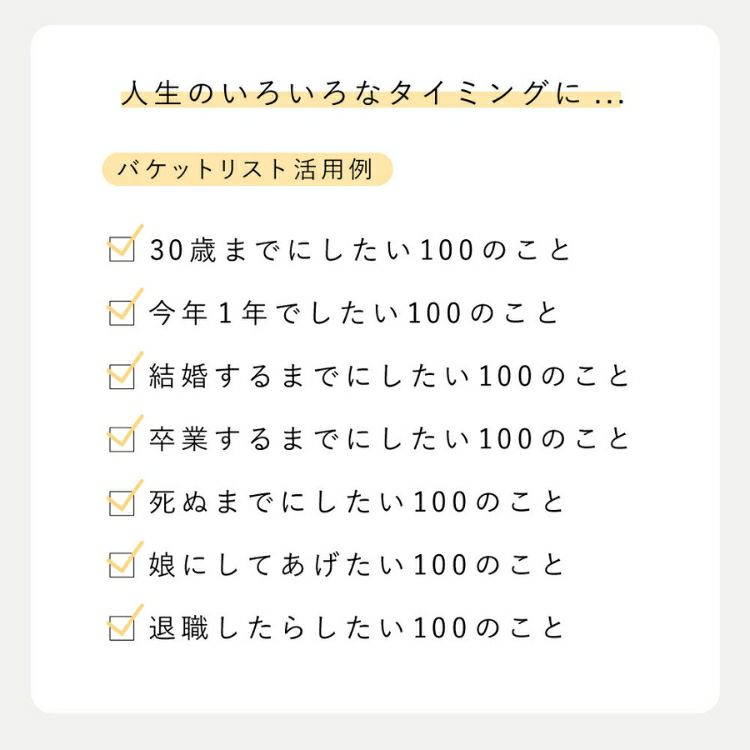 人生のいろいろなタイミングに...

バケットリスト活用例

☑ 30歳までにしたい100のこと
☑ 今年1年でしたい100のこと
☑ 結婚するまでにしたい100のこと
☑ 卒業するまでにしたい100のこと
☑ 死ぬまでにしたい100のこと
☑ 娘にしてあげたい100のこと
☑ 退職したらしたい100のこと